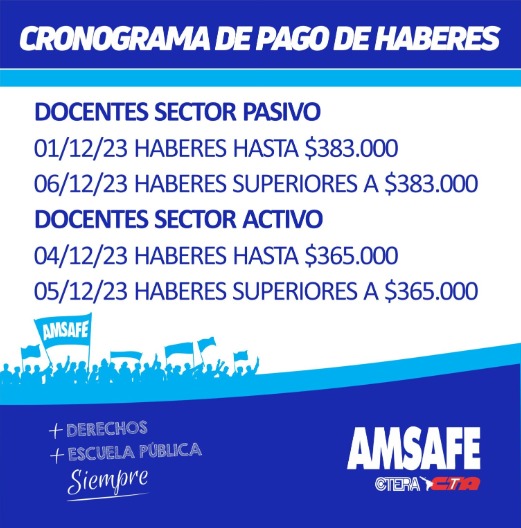 CRONOGRAMA DE PAGO DE HABERES

DOCENTES SECTOR PASIVO
01/12/23 HABERES HASTA \$383.000
06/12/23 HABERES SUPERIORES A \$383.000
DOCENTES SECTOR ACTIVO
04/12/23 HABERES HASTA \$365.000
05/12/23 HABERES SUPERIORES A \$365.000

AMSAFE

+ DERECHOS
+ ESCUELA PÚBLICA
Siempre

AMSAFE
CTERA CTA